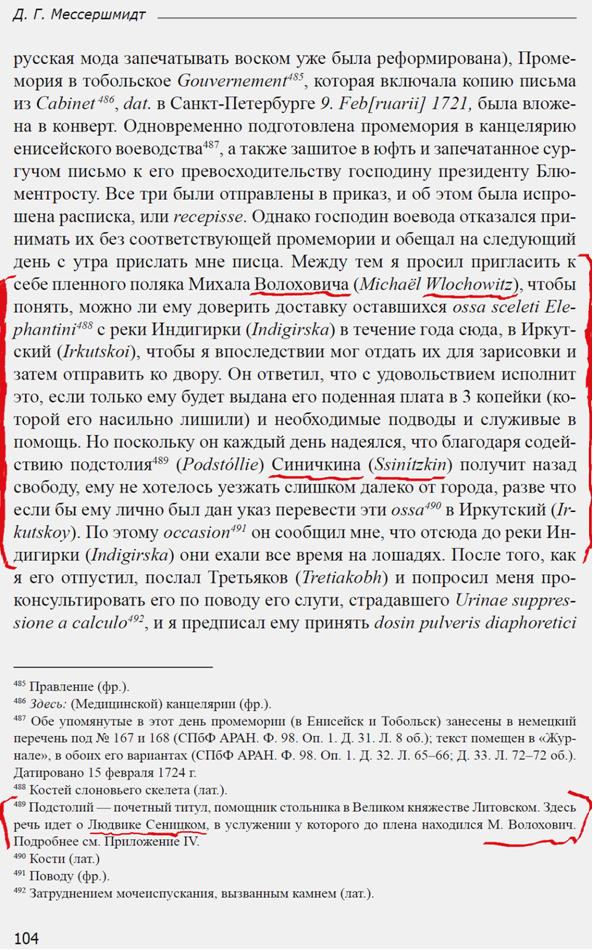 Д. Г. Мессершмидт

русская мода запечатывать воском уже была реформирована), Промемория в тобольское Gouvernement$^{485}$, которая включала копию письма из Cabinet$^{486}$, dat. в Санкт-Петербурге 9. Feb[ruarii] 1721, была вложена в конверт. Одновременно подготовлена промемория в канцелярию енисейского воеводства$^{487}$, а также зашитое в юфть и запечатанное сургучом письмо к его превосходительству господину президенту Блюментросту. Все три были отправлены в приказ, и об этом была испрошена расписка, или recepisse. Однако господин воевода отказался принимать их без соответствующей промемории и обещал на следующий день с утра прислать мне писца. Между тем я просил пригласить к себе пленного поляка Михала Волоховича (Michaël Wlochowitz), чтобы понять, можно ли ему доверить доставку оставшихся ossa sceleti Elephantini$^{488}$ с реки Индигирки (Indigirska) в течение года сюда, в Иркутский (Irkutskoi), чтобы я впоследствии мог отдать их для зарисовки и затем отправить ко двору. Он ответил, что с удовольствием исполнит это, если только ему будет выдана его поденная плата в 3 копейки (которой его насильно лишили) и необходимые подводы и служивые в помощь. Но поскольку он каждый день надеялся, что благодаря содействию подстолия$^{489}$ (Podstóllie) Синичкина (Ssinítzkin) получит назад свободу, ему не хотелось уезжать слишком далеко от города, разве что если бы ему лично был дан указ перевести эти ossa$^{490}$ в Иркутский (Irkutskoy). По этому occasion$^{491}$ он сообщил мне, что отсюда до реки Индигирки (Indigirska) они ехали все время на лошадях. После того, как я его отпустил, послал Третьяков (Tretiakobh) и попросил меня проконсультировать его по поводу его слуги, страдавшего Urinae suppressione a calculo$^{492}$, и я предписал ему принять dosin pulveris diaphoretici

$^{485}$ Правление (фр.).
$^{486}$ Здесь: (Медицинской) канцелярии (фр.).
$^{487}$ Обе упомянутые в этот день промемории (в Енисейск и Тобольск) занесены в немецкий перечень под № 167 и 168 (СПбФ АРАН. Ф. 98. Оп. 1. Д. 31. Л. 8 об.); текст помещен в «Журнале», в обоих его вариантах (СПбФ АРАН. Ф. 98. Оп. 1. Д. 32. Л. 65–66; Д. 33. Л. 72–72 об.). Датировано 15 февраля 1724 г.
$^{488}$ Костей слоновьего скелета (лат.).
$^{489}$ Подстолий — почетный титул, помощник стольника в Великом княжестве Литовском. Здесь речь идет о Людвике Сеницком, в услужении у которого до плена находился М. Волохович. Подробнее см. Приложение IV.
$^{490}$ Кости (лат.)
$^{491}$ Поводу (фр.).
$^{492}$ Затруднением мочеиспускания, вызванным камнем (лат.).

104